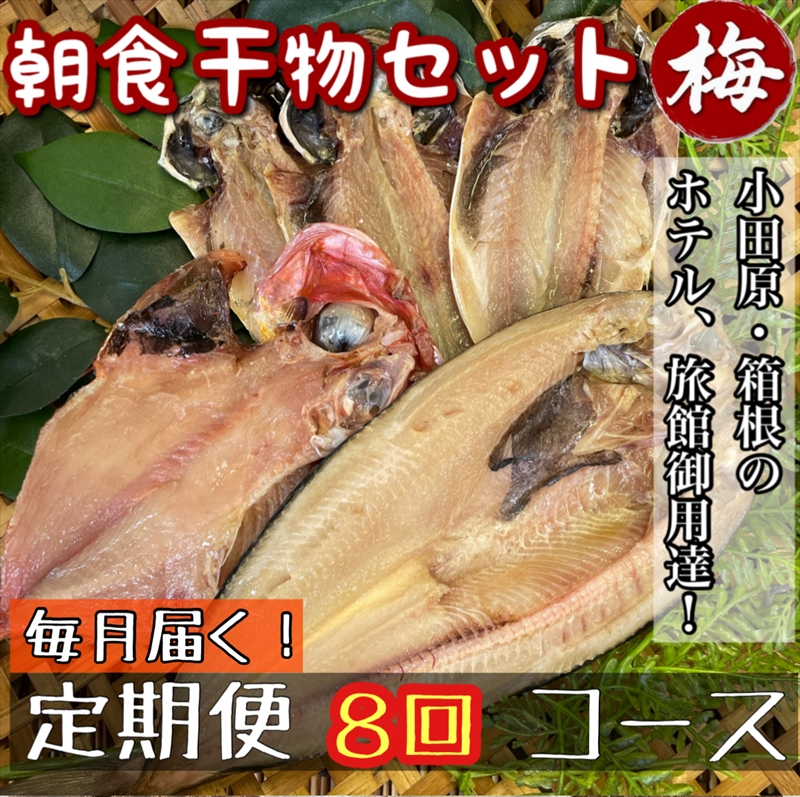 朝食干物セット 梅

小田原・箱根のホテル、旅館御用達！

毎月届く！

定期便 8回 コース